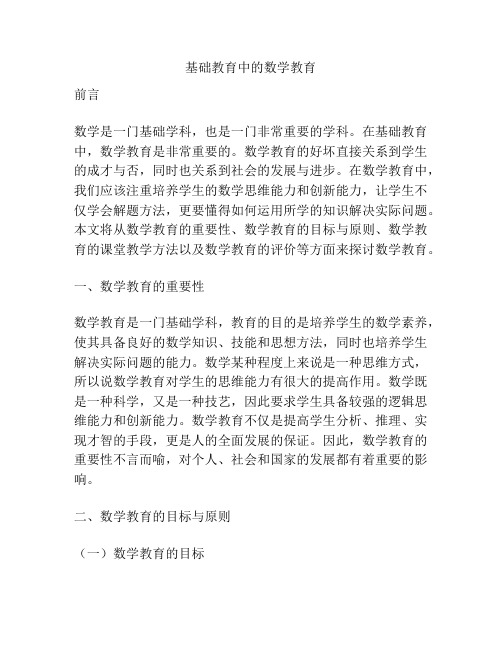 基础教育中的数学教育

前言

数学是一门基础学科，也是一门非常重要的学科。在基础教育中，数学教育是非常重要的。数学教育的好坏直接关系到学生的成才与否，同时也关系到社会的发展与进步。在数学教育中，我们应该注重培养学生的数学思维能力和创新能力，让学生不仅学会解题方法，更要懂得如何运用所学的知识解决实际问题。本文将从数学教育的重要性、数学教育的目标与原则、数学教育的课堂教学方法以及数学教育的评价等方面来探讨数学教育。

一、数学教育的重要性

数学教育是一门基础学科，教育的目的是培养学生的数学素养，使其具备良好的数学知识、技能和思想方法，同时也培养学生解决实际问题的能力。数学某种程度上来说是一种思维方式，所以说数学教育对学生的思维能力有很大的提高作用。数学既是一种科学，又是一种技艺，因此要求学生具备较强的逻辑思维能力和创新能力。数学教育不仅是提高学生分析、推理、实现才智的手段，更是人的全面发展的保证。因此，数学教育的重要性不言而喻，对个人、社会和国家的发展都有着重要的影响。

二、数学教育的目标与原则

（一）数学教育的目标